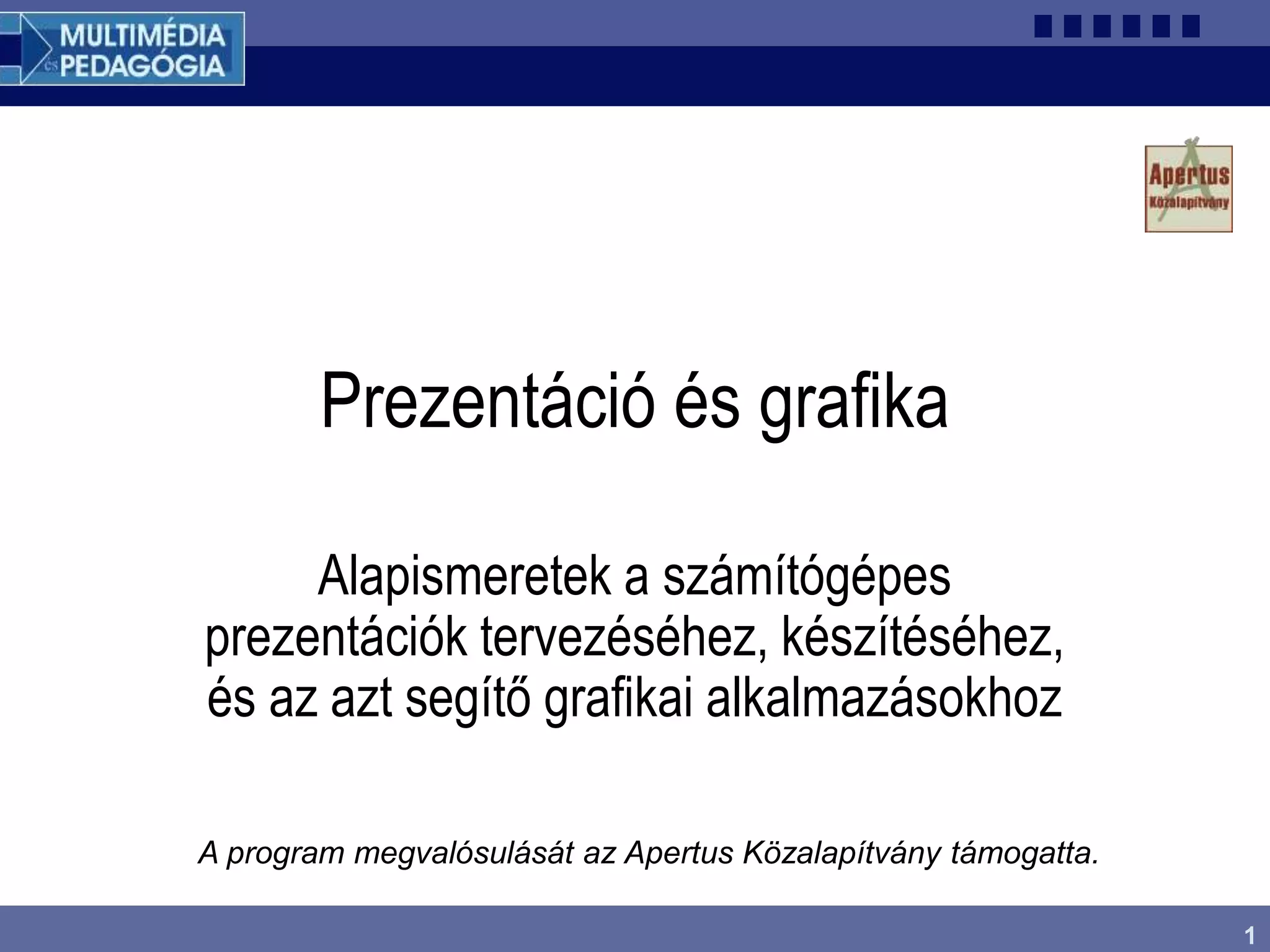 MULTIMÉDIA és PEDAGÓGIA

Apertus Közalapítvány

Prezentáció és grafika

Alapismeretek a számítógépes prezentációk tervezéséhez, készítéséhez, és az azt segítő grafikai alkalmazásokhoz

A program megvalósulását az Apertus Közalapítvány támogatta.

1